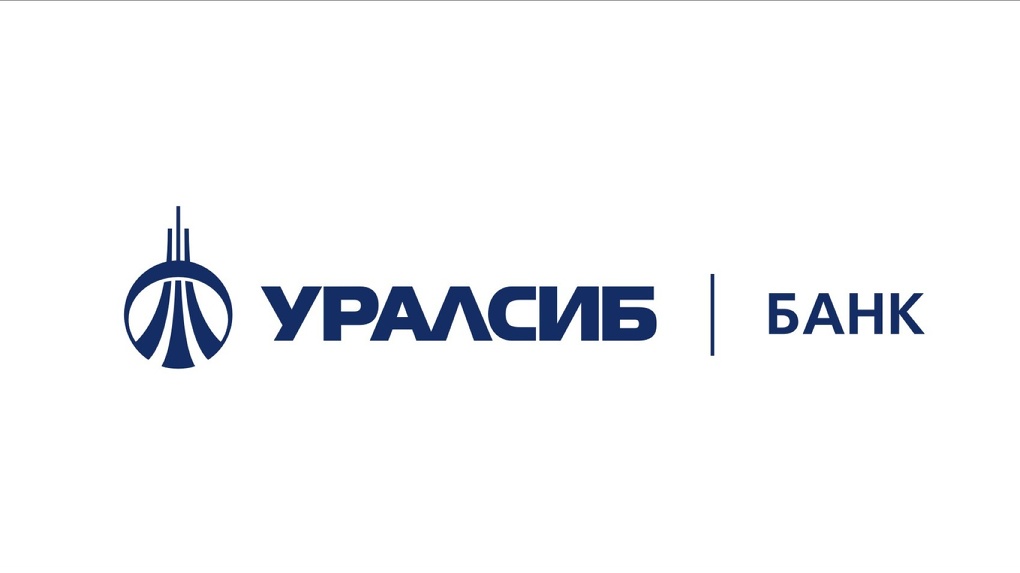 УРАЛСИБ | БАНК